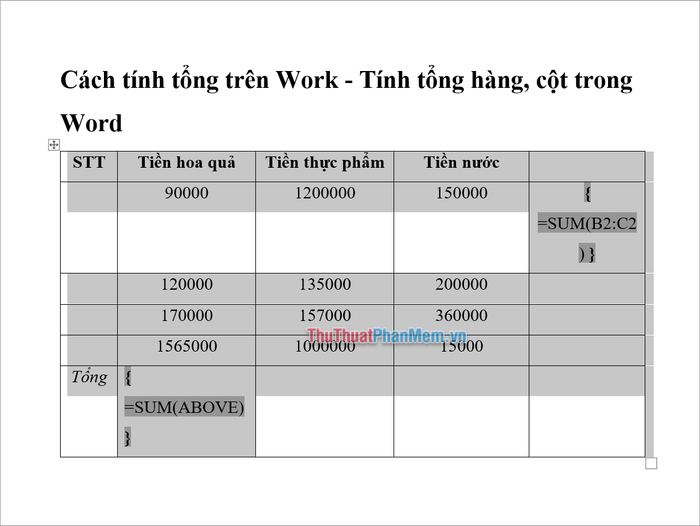 Cách tính tổng trên Work - Tính tổng hàng, cột trong Word

| STT | Tiền hoa quả | Tiền thực phẩm | Tiền nước | |
|---|---|---|---|---|
| | 90000 | 1200000 | 150000 | { =SUM(B2:C2 ) } |
| | 120000 | 135000 | 200000 | |
| | 170000 | 157000 | 360000 | |
| | 1565000 | 1000000 | 15000 | |
| Tổng | { =SUM(ABOVE) } | | | |

ThuThuatPhanMem.vn